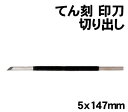 てん刻 印刀
切り出し

5x147mm